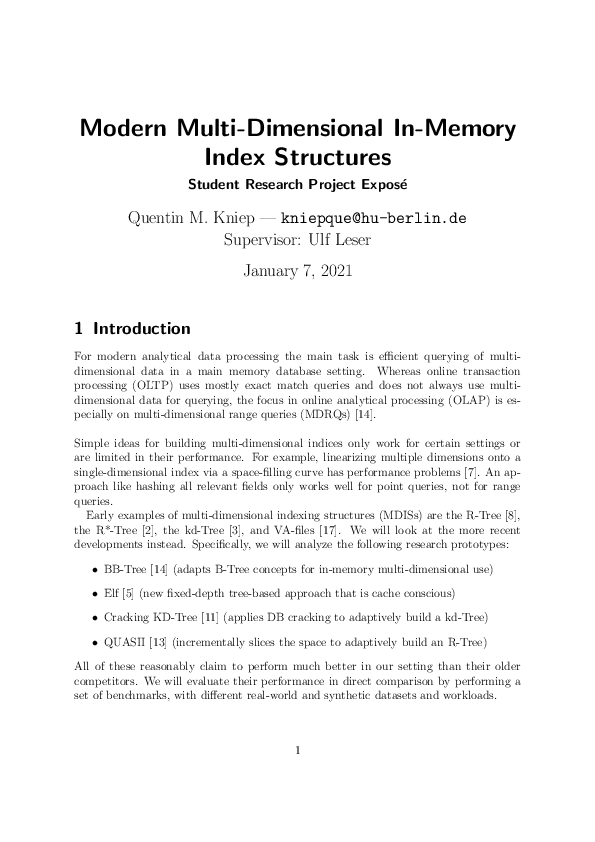 Modern Multi-Dimensional In-Memory Index Structures

Student Research Project Exposé

Quentin M. Kniep — kniepque@hu-berlin.de
Supervisor: Ulf Leser

January 7, 2021

1 Introduction

For modern analytical data processing the main task is efficient querying of multi-dimensional data in a main memory database setting. Whereas online transaction processing (OLTP) uses mostly exact match queries and does not always use multi-dimensional data for querying, the focus in online analytical processing (OLAP) is especially on multi-dimensional range queries (MDRQs) [14].

Simple ideas for building multi-dimensional indices only work for certain settings or are limited in their performance. For example, linearizing multiple dimensions onto a single-dimensional index via a space-filling curve has performance problems [7]. An approach like hashing all relevant fields only works well for point queries, not for range queries.

Early examples of multi-dimensional indexing structures (MDISs) are the R-Tree [8], the R*-Tree [2], the kd-Tree [3], and VA-files [17]. We will look at the more recent developments instead. Specifically, we will analyze the following research prototypes:

• BB-Tree [14] (adapts B-Tree concepts for in-memory multi-dimensional use)

• Elf [5] (new fixed-depth tree-based approach that is cache conscious)

• Cracking KD-Tree [11] (applies DB cracking to adaptively build a kd-Tree)

• QUASII [13] (incrementally slices the space to adaptively build an R-Tree)

All of these reasonably claim to perform much better in our setting than their older competitors. We will evaluate their performance in direct comparison by performing a set of benchmarks, with different real-world and synthetic datasets and workloads.

1